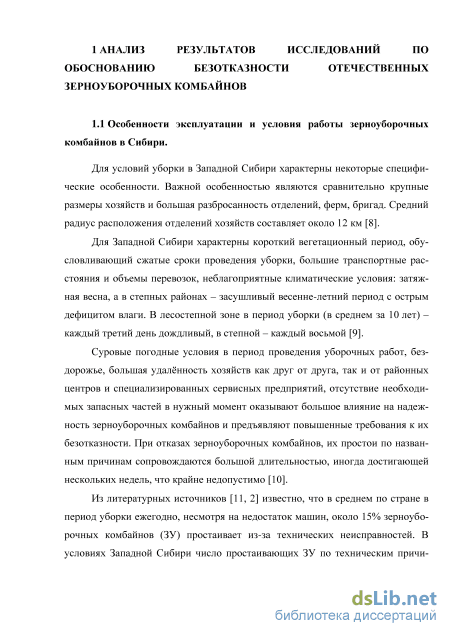 1 АНАЛИЗ РЕЗУЛЬТАТОВ ИССЛЕДОВАНИЙ ПО ОБОСНОВАНИЮ БЕЗОТКАЗНОСТИ ОТЕЧЕСТВЕННЫХ ЗЕРНОУБОРОЧНЫХ КОМБАЙНОВ

1.1 Особенности эксплуатации и условия работы зерноуборочных комбайнов в Сибири.

Для условий уборки в Западной Сибири характерны некоторые специфические особенности. Важной особенностью являются сравнительно крупные размеры хозяйств и большая разбросанность отделений, ферм, бригад. Средний радиус расположения отделений хозяйств составляет около 12 км [8].

Для Западной Сибири характерны короткий вегетационный период, обусловливающий сжатые сроки проведения уборки, большие транспортные расстояния и объемы перевозок, неблагоприятные климатические условия: затяжная весна, а в степных районах – засушливый весенне-летний период с острым дефицитом влаги. В лесостепной зоне в период уборки (в среднем за 10 лет) – каждый третий день дождливый, в степной – каждый восьмой [9].

Суровые погодные условия в период проведения уборочных работ, бездорожье, большая удалённость хозяйств как друг от друга, так и от районных центров и специализированных сервисных предприятий, отсутствие необходимых запасных частей в нужный момент оказывают большое влияние на надежность зерноуборочных комбайнов и предъявляют повышенные требования к их безотказности. При отказах зерноуборочных комбайнов, их простои по названным причинам сопровождаются большой длительностью, иногда достигающей нескольких недель, что крайне недопустимо [10].

Из литературных источников [11, 2] известно, что в среднем по стране в период уборки ежегодно, несмотря на недостаток машин, около 15% зерноуборочных комбайнов (ЗУ) простаивает из-за технических неисправностей. В условиях Западной Сибири число простаивающих ЗУ по техническим причи-

dsLib.net
библиотека диссертаций